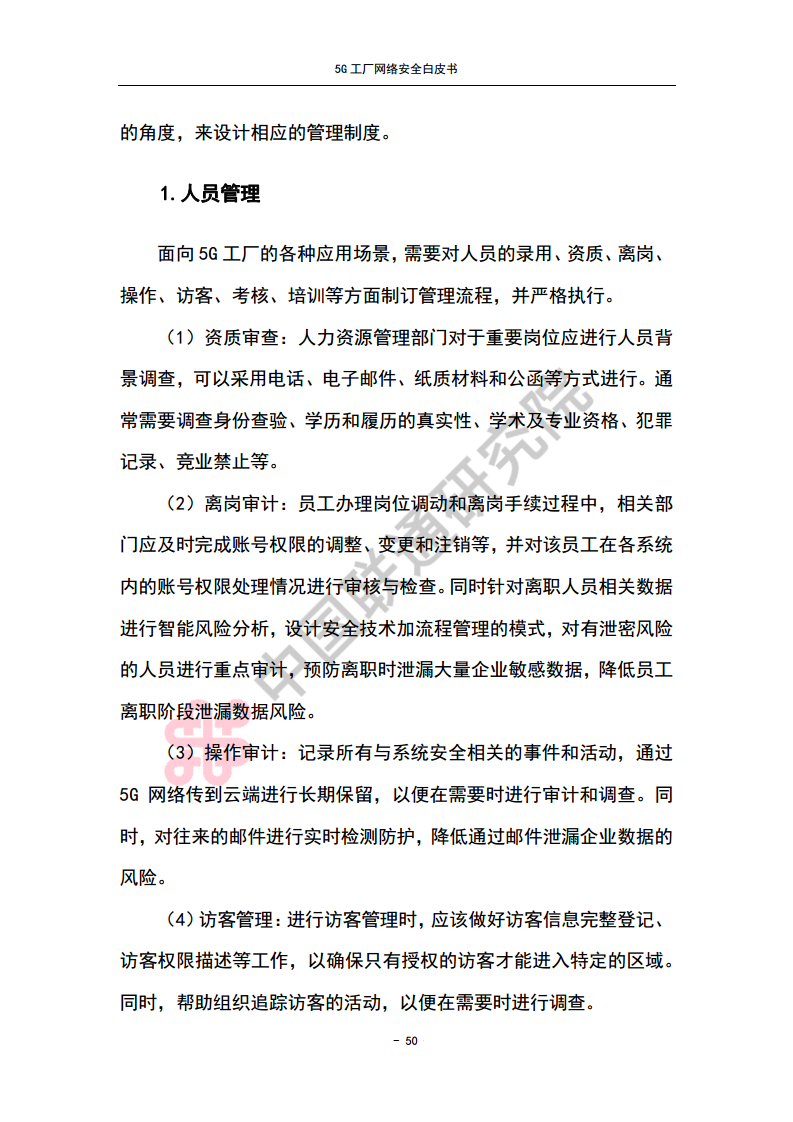 5G工厂网络安全白皮书

的角度，来设计相应的管理制度。

1.人员管理

面向5G工厂的各种应用场景，需要对人员的录用、资质、离岗、操作、访客、考核、培训等方面制订管理流程，并严格执行。

（1）资质审查：人力资源管理部门对于重要岗位应进行人员背景调查，可以采用电话、电子邮件、纸质材料和公函等方式进行。通常需要调查身份查验、学历和履历的真实性、学术及专业资格、犯罪记录、竞业禁止等。

（2）离岗审计：员工办理岗位调动和离岗手续过程中，相关部门应及时完成账号权限的调整、变更和注销等，并对该员工在各系统内的账号权限处理情况进行审核与检查。同时针对离职人员相关数据进行智能风险分析，设计安全技术加流程管理的模式，对有泄密风险的人员进行重点审计，预防离职时泄漏大量企业敏感数据，降低员工离职阶段泄漏数据风险。

（3）操作审计：记录所有与系统安全相关的事件和活动，通过5G网络传到云端进行长期保留，以便在需要时进行审计和调查。同时，对往来的邮件进行实时检测防护，降低通过邮件泄漏企业数据的风险。

（4）访客管理：进行访客管理时，应该做好访客信息完整登记、访客权限描述等工作，以确保只有授权的访客才能进入特定的区域。同时，帮助组织追踪访客的活动，以便在需要时进行调查。

- 50

中国联通研究院